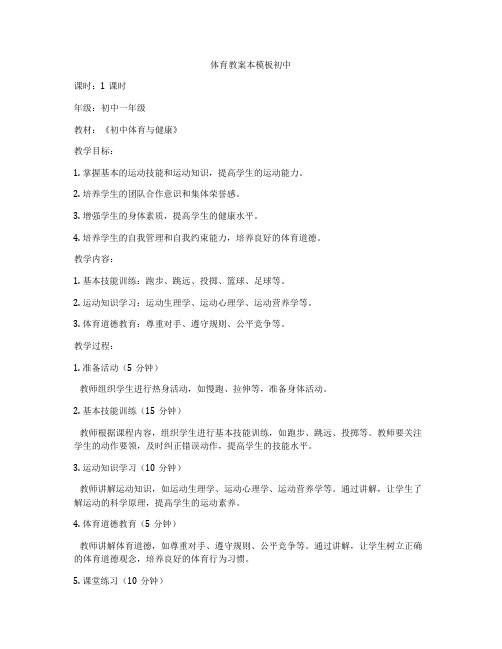 体育教案本模板初中

课时：1 课时

年级：初中一年级

教材：《初中体育与健康》

教学目标：

1. 掌握基本的运动技能和运动知识，提高学生的运动能力。

2. 培养学生的团队合作意识和集体荣誉感。

3. 增强学生的身体素质，提高学生的健康水平。

4. 培养学生的自我管理和自我约束能力，培养良好的体育道德。

教学内容：

1. 基本技能训练：跑步、跳远、投掷、篮球、足球等。

2. 运动知识学习：运动生理学、运动心理学、运动营养学等。

3. 体育道德教育：尊重对手、遵守规则、公平竞争等。

教学过程：

1. 准备活动（5 分钟）

教师组织学生进行热身活动，如慢跑、拉伸等，准备身体活动。

2. 基本技能训练（15 分钟）

教师根据课程内容，组织学生进行基本技能训练，如跑步、跳远、投掷等。教师要关注学生的动作要领，及时纠正错误动作，提高学生的技能水平。

3. 运动知识学习（10 分钟）

教师讲解运动知识，如运动生理学、运动心理学、运动营养学等。通过讲解，让学生了解运动的科学原理，提高学生的运动素养。

4. 体育道德教育（5 分钟）

教师讲解体育道德，如尊重对手、遵守规则、公平竞争等。通过讲解，让学生树立正确的体育道德观念，培养良好的体育行为习惯。

5. 课堂练习（10 分钟）